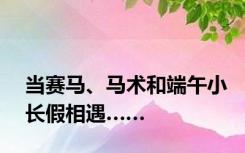 当赛马、马术和端午小长假相遇……